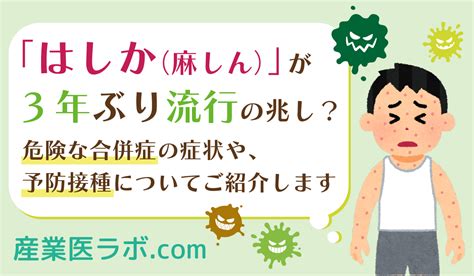 「はしか（麻しん）」が
３年ぶり流行の兆し？
危険な合併症の症状や、
予防接種についてご紹介します

産業医ラボ.com